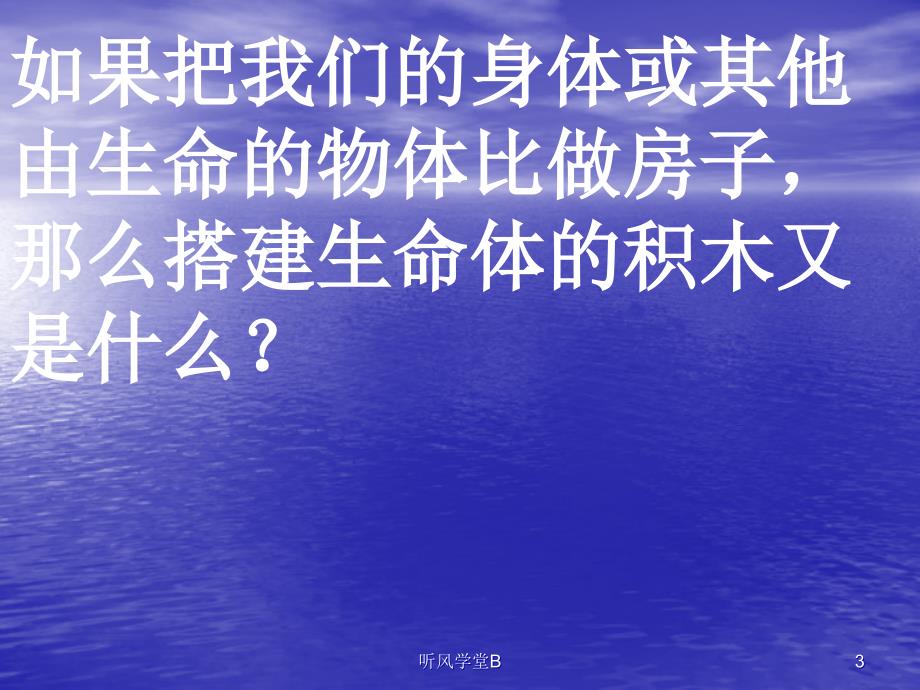 如果把我们的身体或其他由生命的物体比做房子，那么搭建生命体的积木又是什么？

听风学堂B

3